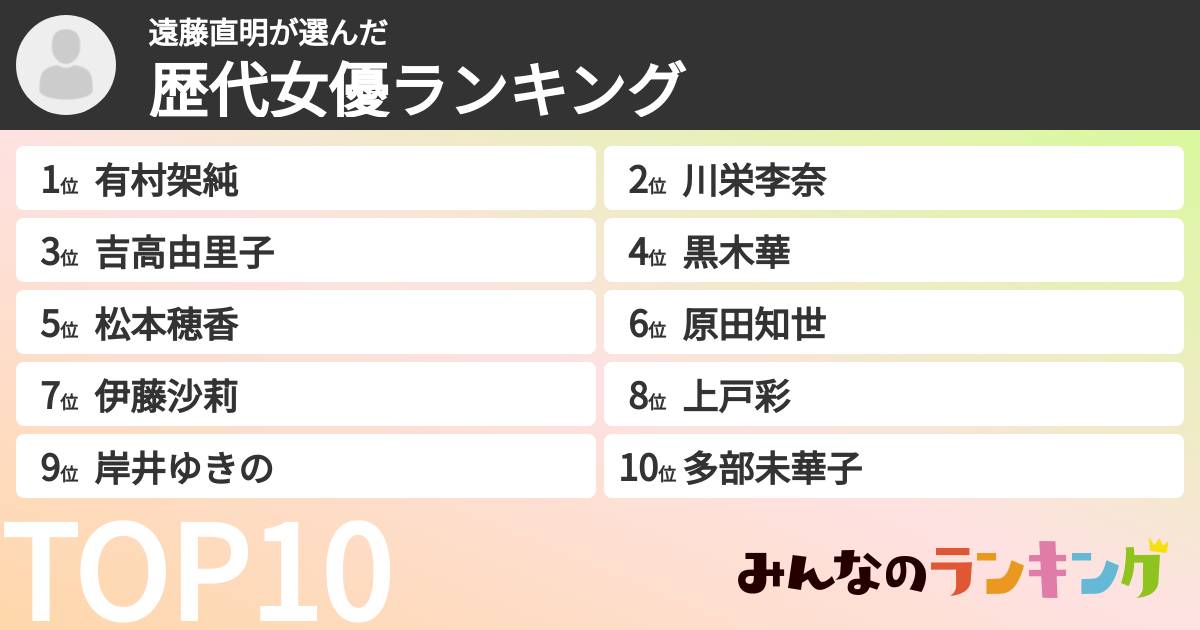 遠藤直明が選んだ
歴代女優ランキング

1位 有村架純
2位 川栄李奈
3位 吉高由里子
4位 黒木華
5位 松本穂香
6位 原田知世
7位 伊藤沙莉
8位 上戸彩
9位 岸井ゆきの
10位 多部未華子

TOP10

みんなのランキング